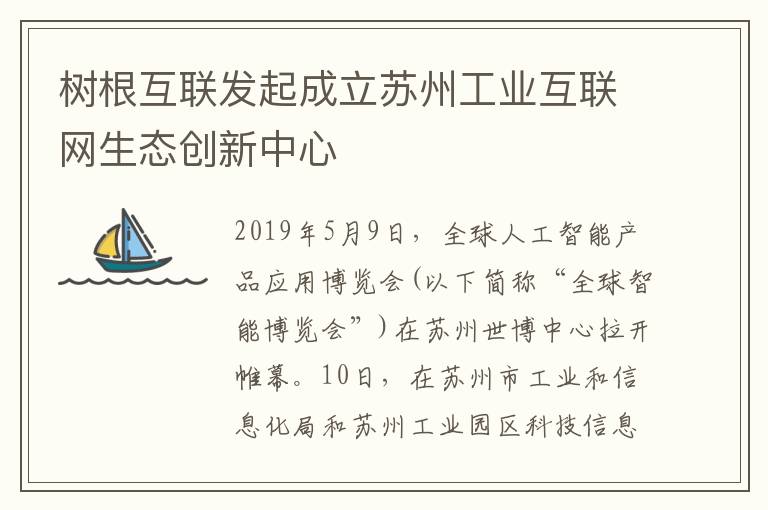 树根互联发起成立苏州工业互联网生态创新中心

2019年5月9日，全球人工智能产品应用博览会(以下简称“全球智能博览会”)在苏州世博中心拉开帷幕。10日，在苏州市工业和信息化局和苏州工业园区科技信息